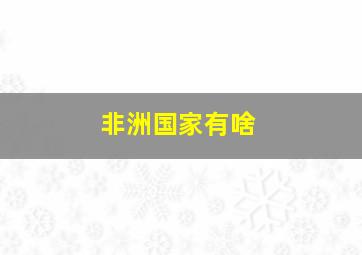 非洲国家有啥